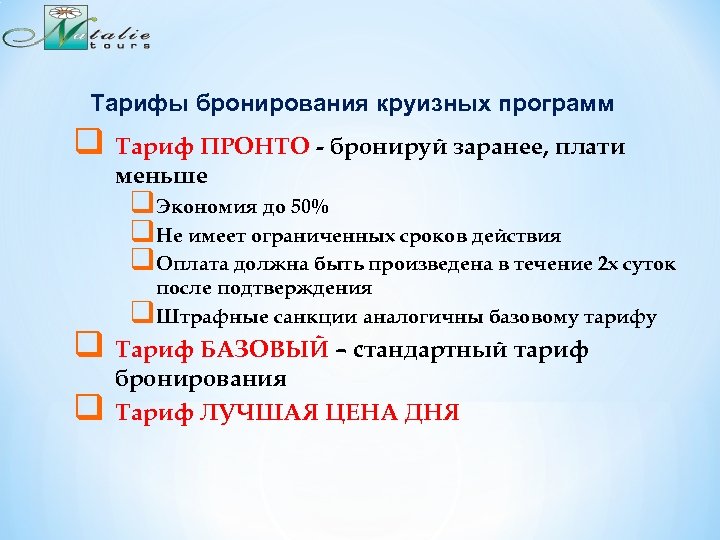 Natalie tours

Тарифы бронирования круизных программ

Тариф ПРОНТО - бронируй заранее, плати меньше

Экономия до 50%

Не имеет ограниченных сроков действия

Оплата должна быть произведена в течение 2х суток после подтверждения

Штрафные санкции аналогичны базовому тарифу

Тариф БАЗОВЫЙ – стандартный тариф бронирования

Тариф ЛУЧШАЯ ЦЕНА ДНЯ